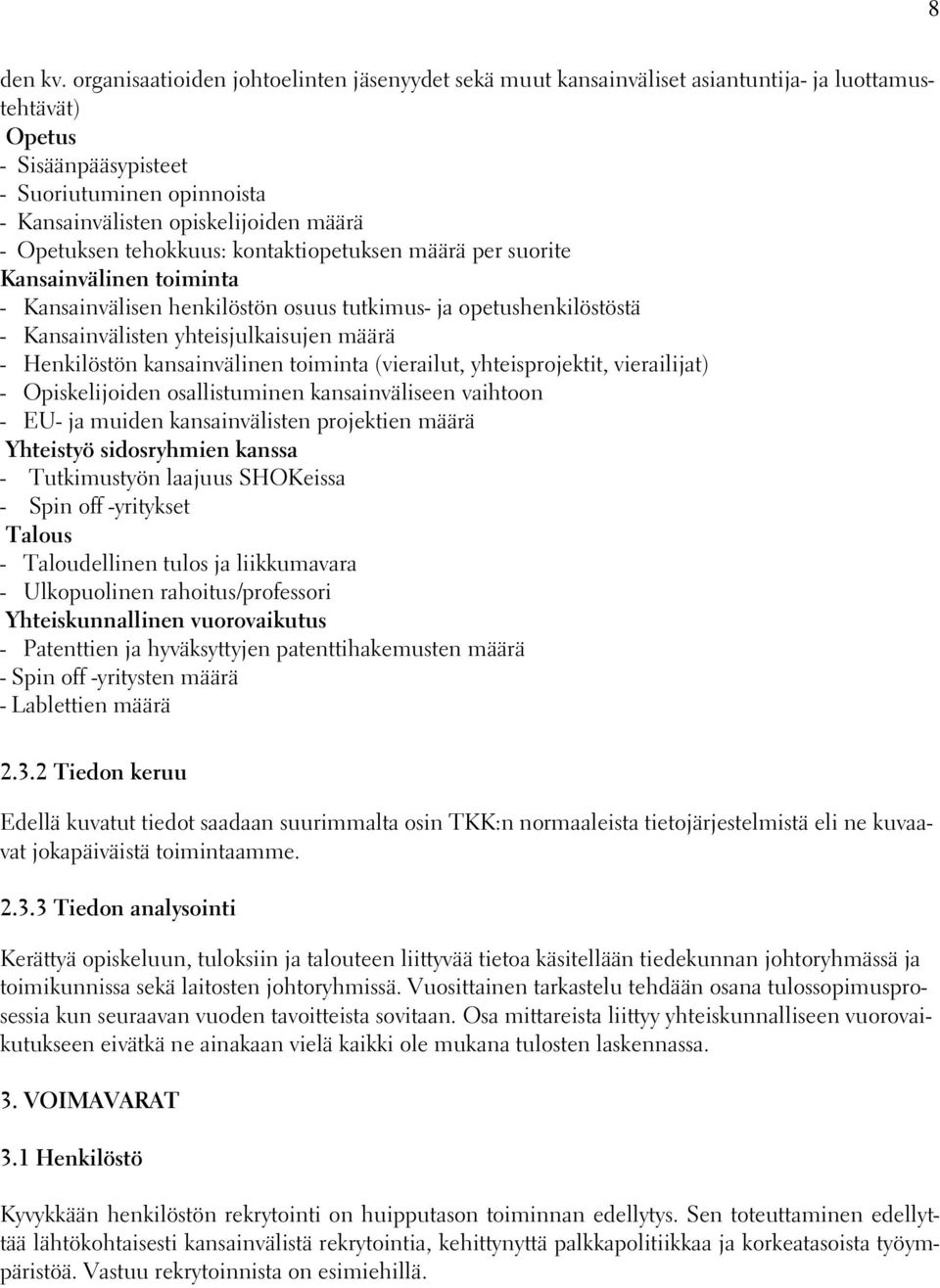 8

den kv. organisaatioiden johtoelinten jäsenyydet sekä muut kansainväliset asiantuntija- ja luottamustehtävät)
Opetus
- Sisäänpääsypisteet
- Suoriutuminen opinnoista
- Kansainvälisten opiskelijoiden määrä
- Opetuksen tehokkuus: kontaktiopetuksen määrä per suorite
Kansainvälinen toiminta
- Kansainvälisen henkilöstön osuus tutkimus- ja opetushenkilöstöstä
- Kansainvälisten yhteisjulkaisujen määrä
- Henkilöstön kansainvälinen toiminta (vierailut, yhteisprojektit, vierailijat)
- Opiskelijoiden osallistuminen kansainväliseen vaihtoon
- EU- ja muiden kansainvälisten projektien määrä
Yhteistyö sidosryhmien kanssa
- Tutkimustyön laajuus SHOKeissa
- Spin off -yritykset
Talous
- Taloudellinen tulos ja liikkumavara
- Ulkopuolinen rahoitus/professori
Yhteiskunnallinen vuorovaikutus
- Patenttien ja hyväksyttyjen patenttihakemusten määrä
- Spin off -yritysten määrä
- Lablettien määrä

2.3.2 Tiedon keruu

Edellä kuvatut tiedot saadaan suurimmalta osin TKK:n normaaleista tietojärjestelmistä eli ne kuvaavat jokapäiväistä toimintaamme.

2.3.3 Tiedon analysointi

Kerättyä opiskeluun, tuloksiin ja talouteen liittyvää tietoa käsitellään tiedekunnan johtoryhmässä ja toimikunnissa sekä laitosten johtoryhmissä. Vuosittainen tarkastelu tehdään osana tulossopimusprosessia kun seuraavan vuoden tavoitteista sovitaan. Osa mittareista liittyy yhteiskunnalliseen vuorovaikutukseen eivätkä ne ainakaan vielä kaikki ole mukana tulosten laskennassa.

3. VOIMAVARAT

3.1 Henkilöstö

Kyvykkään henkilöstön rekrytointi on huipputason toiminnan edellytys. Sen toteuttaminen edellyttää lähtökohtaisesti kansainvälistä rekrytointia, kehittynyttä palkkapolitiikkaa ja korkeatasoista työympäristöä. Vastuu rekrytoinnista on esimiehillä.